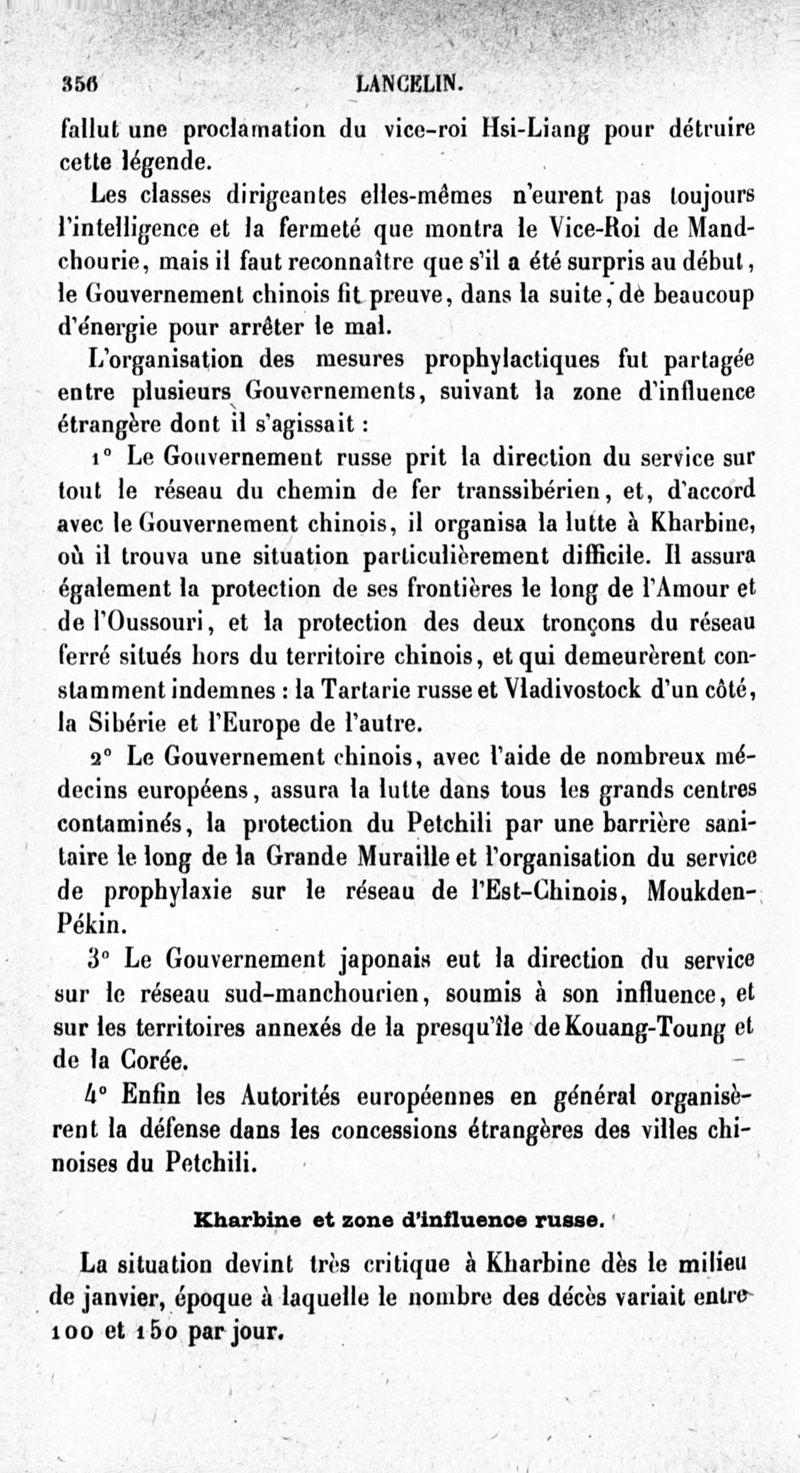 356 LANCELIN.

fallut une proclamation du vice-roi Hsi-Liang pour détruire cette légende.

Les classes dirigeantes elles-mêmes n'eurent pas toujours l'intelligence et la fermeté que montra le Vice-Roi de Mandchourie, mais il faut reconnaître que s'il a été surpris au début, le Gouvernement chinois fit preuve, dans la suite, de beaucoup d'énergie pour arrêter le mal.

L'organisation des mesures prophylactiques fut partagée entre plusieurs Gouvernements, suivant la zone d'influence étrangère dont il s'agissait :

1° Le Gouvernement russe prit la direction du service sur tout le réseau du chemin de fer transsibérien, et, d'accord avec le Gouvernement chinois, il organisa la lutte à Kharbine, où il trouva une situation particulièrement difficile. Il assura également la protection de ses frontières le long de l'Amour et de l'Oussouri, et la protection des deux tronçons du réseau ferré situés hors du territoire chinois, et qui demeurèrent constamment indemnes : la Tartarie russe et Vladivostock d'un côté, la Sibérie et l'Europe de l'autre.

2° Le Gouvernement chinois, avec l'aide de nombreux médecins européens, assura la lutte dans tous les grands centres contaminés, la protection du Petchili par une barrière sanitaire le long de la Grande Muraille et l'organisation du service de prophylaxie sur le réseau de l'Est-Chinois, Moukden-Pékin.

3° Le Gouvernement japonais eut la direction du service sur le réseau sud-manchourien, soumis à son influence, et sur les territoires annexés de la presqu'île de Kouang-Toung et de la Corée.

4° Enfin les Autorités européennes en général organisèrent la défense dans les concessions étrangères des villes chinoises du Petchili.

Kharbine et zone d'influence russe.

La situation devint très critique à Kharbine dès le milieu de janvier, époque à laquelle le nombre des décès variait entre 100 et 150 par jour.